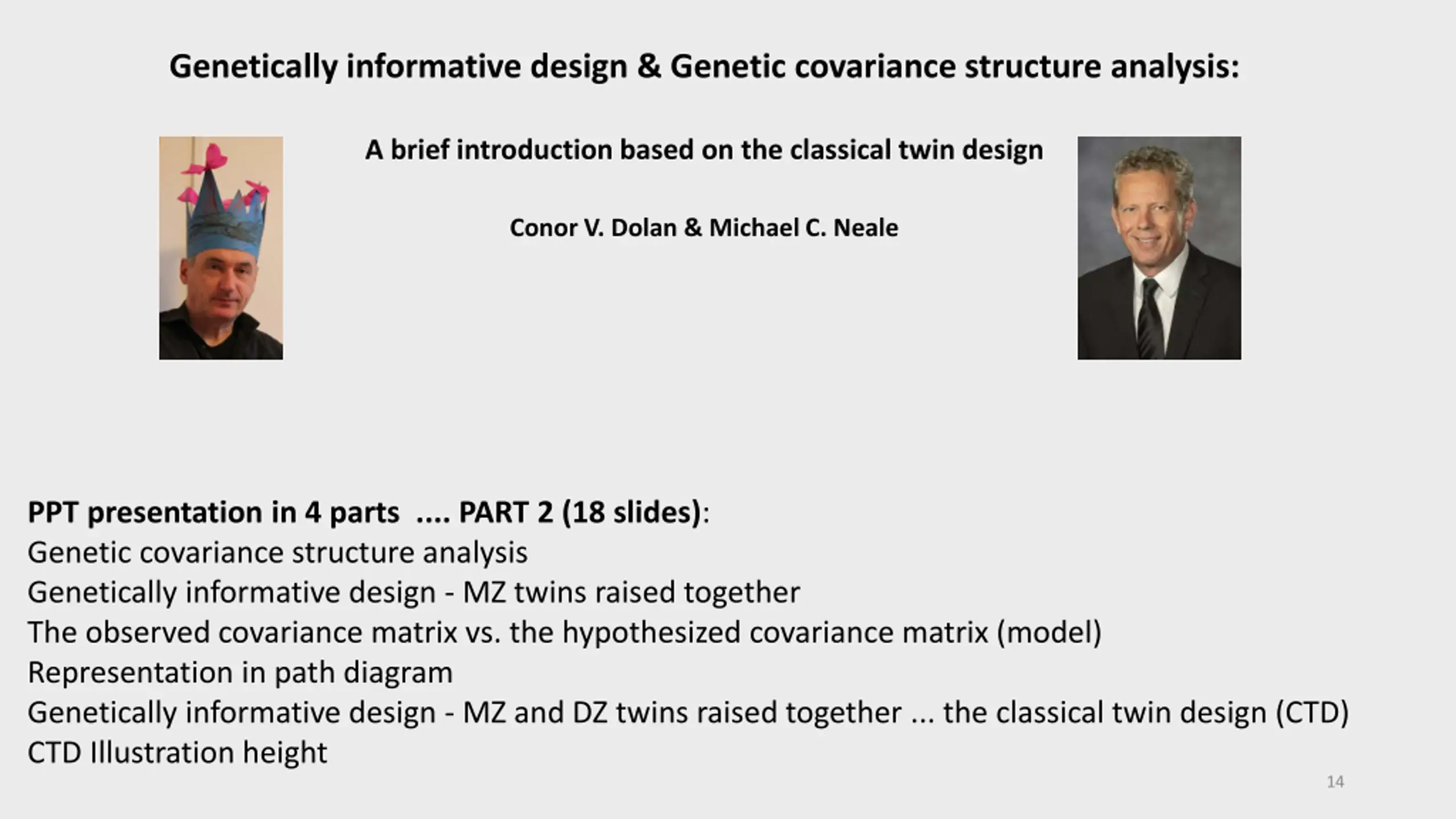 Genetically informative design & Genetic covariance structure analysis:

A brief introduction based on the classical twin design

Conor V. Dolan & Michael C. Neale

PPT presentation in 4 parts .... PART 2 (18 slides):
Genetic covariance structure analysis
Genetically informative design - MZ twins raised together
The observed covariance matrix vs. the hypothesized covariance matrix (model)
Representation in path diagram
Genetically informative design - MZ and DZ twins raised together ... the classical twin design (CTD)
CTD Illustration height

14